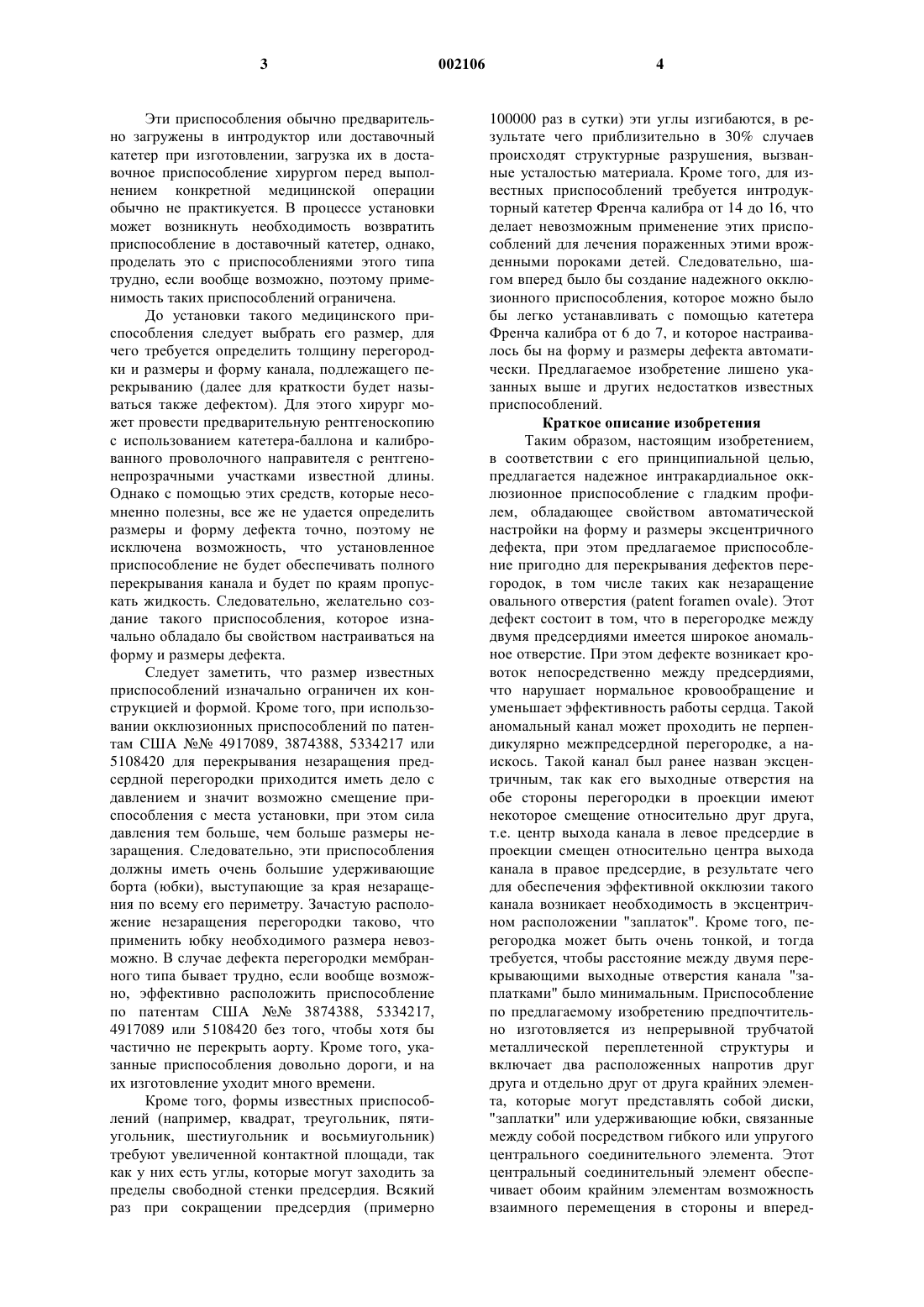 3 002106 4

Эти приспособления обычно предварительно загружены в интродуктор или доставочный катетер при изготовлении, загрузка их в доставочное приспособление хирургом перед выполнением конкретной медицинской операции обычно не практикуется. В процессе установки может возникнуть необходимость возвратить приспособление в доставочный катетер, однако, проделать это с приспособлениями этого типа трудно, если вообще возможно, поэтому применимость таких приспособлений ограничена.

До установки такого медицинского приспособления следует выбрать его размер, для чего требуется определить толщину перегородки и размеры и форму канала, подлежащего перекрыванию (далее для краткости будет называться также дефектом). Для этого хирург может провести предварительную рентгеноскопию с использованием катетера-баллона и калиброванного проволочного направителя с рентгенонепрозрачными участками известной длины. Однако с помощью этих средств, которые несомненно полезны, все же не удается определить размеры и форму дефекта точно, поэтому не исключена возможность, что установленное приспособление не будет обеспечивать полного перекрывания канала и будет по краям пропускать жидкость. Следовательно, желательно создание такого приспособления, которое изначально обладало бы свойством настраиваться на форму и размеры дефекта.

Следует заметить, что размер известных приспособлений изначально ограничен их конструкцией и формой. Кроме того, при использовании окклюзионных приспособлений по патентам США №№ 4917089, 3874388, 5334217 или 5108420 для перекрывания незаращения предсердной перегородки приходится иметь дело с давлением и значит возможно смещение приспособления с места установки, при этом сила давления тем больше, чем больше размеры незаращения. Следовательно, эти приспособления должны иметь очень большие удерживающие борта (юбки), выступающие за края незаращения по всему его периметру. Зачастую расположение незаращения перегородки таково, что применить юбку необходимого размера невозможно. В случае дефекта перегородки мембранного типа бывает трудно, если вообще возможно, эффективно расположить приспособление по патентам США №№ 3874388, 5334217, 4917089 или 5108420 без того, чтобы хотя бы частично не перекрыть аорту. Кроме того, указанные приспособления довольно дороги, и на их изготовление уходит много времени.

Кроме того, формы известных приспособлений (например, квадрат, треугольник, пятиугольник, шестиугольник и восьмиугольник) требуют увеличенной контактной площади, так как у них есть углы, которые могут заходить за пределы свободной стенки предсердия. Всякий раз при сокращении предсердия (примерно 100000 раз в сутки) эти углы изгибаются, в результате чего приблизительно в 30% случаев происходят структурные разрушения, вызванные усталостью материала. Кроме того, для известных приспособлений требуется интродукторный катетер Френча калибра от 14 до 16, что делает невозможным применение этих приспособлений для лечения пораженных этими врожденными пороками детей. Следовательно, шагом вперед было бы создание надежного окклюзионного приспособления, которое можно было бы легко устанавливать с помощью катетера Френча калибра от 6 до 7, и которое настраивалось бы на форму и размеры дефекта автоматически. Предлагаемое изобретение лишено указанных выше и других недостатков известных приспособлений.

Краткое описание изобретения

Таким образом, настоящим изобретением, в соответствии с его принципиальной целью, предлагается надежное интракардиальное окклюзионное приспособление с гладким профилем, обладающее свойством автоматической настройки на форму и размеры эксцентричного дефекта, при этом предлагаемое приспособление пригодно для перекрывания дефектов перегородок, в том числе таких как незаращение овального отверстия (patent foramen ovale). Этот дефект состоит в том, что в перегородке между двумя предсердиями имеется широкое аномальное отверстие. При этом дефекте возникает кровоток непосредственно между предсердиями, что нарушает нормальное кровообращение и уменьшает эффективность работы сердца. Такой аномальный канал может проходить не перпендикулярно межпредсердной перегородке, а наискось. Такой канал был ранее назван эксцентричным, так как его выходные отверстия на обе стороны перегородки в проекции имеют некоторое смещение относительно друг друга, т.е. центр выхода канала в левое предсердие в проекции смещен относительно центра выхода канала в правое предсердие, в результате чего для обеспечения эффективной окклюзии такого канала возникает необходимость в эксцентричном расположении "заплаток". Кроме того, перегородка может быть очень тонкой, и тогда требуется, чтобы расстояние между двумя перекрывающими выходные отверстия канала "заплатками" было минимальным. Приспособление по предлагаемому изобретению предпочтительно изготовляется из непрерывной трубчатой металлической переплетенной структуры и включает два расположенных напротив друг друга и отдельно друг от друга крайних элемента, которые могут представлять собой диски, "заплатки" или удерживающие юбки, связанные между собой посредством гибкого или упругого центрального соединительного элемента. Этот центральный соединительный элемент обеспечивает обоим крайним элементам возможность взаимного перемещения в стороны и вперед-